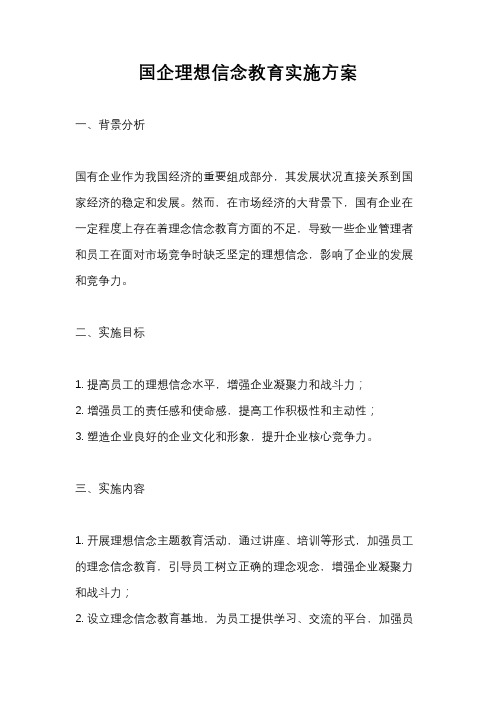 国企理想信念教育实施方案

一、背景分析

国有企业作为我国经济的重要组成部分，其发展状况直接关系到国家经济的稳定和发展。然而，在市场经济的大背景下，国有企业在一定程度上存在着理念信念教育方面的不足，导致一些企业管理者和员工在面对市场竞争时缺乏坚定的理想信念，影响了企业的发展和竞争力。

二、实施目标

1. 提高员工的理想信念水平，增强企业凝聚力和战斗力；
2. 增强员工的责任感和使命感，提高工作积极性和主动性；
3. 塑造企业良好的企业文化和形象，提升企业核心竞争力。

三、实施内容

1. 开展理想信念主题教育活动，通过讲座、培训等形式，加强员工的理念信念教育，引导员工树立正确的理念观念，增强企业凝聚力和战斗力；
2. 设立理念信念教育基地，为员工提供学习、交流的平台，加强员